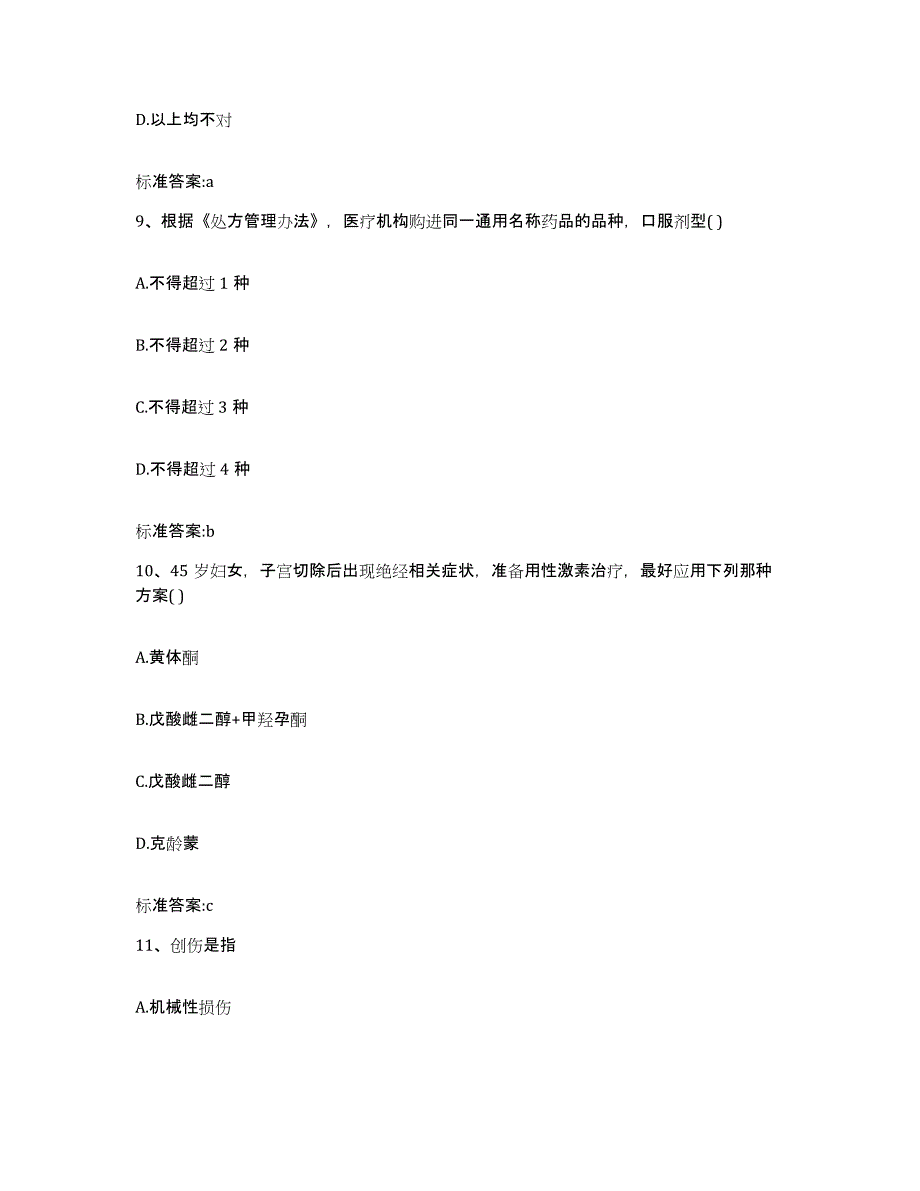 D.以上均不对

标准答案:a

9、根据《处方管理办法》，医疗机构购进同一通用名称药品的品种，口服剂型( )

A.不得超过 1 种

B.不得超过 2 种

C.不得超过 3 种

D.不得超过 4 种

标准答案:b

10、45 岁妇女，子宫切除后出现绝经相关症状，准备用性激素治疗，最好应用下列那种方案( )

A.黄体酮

B.戊酸雌二醇+甲羟孕酮

C.戊酸雌二醇

D.克龄蒙

标准答案:c

11、创伤是指

A.机械性损伤